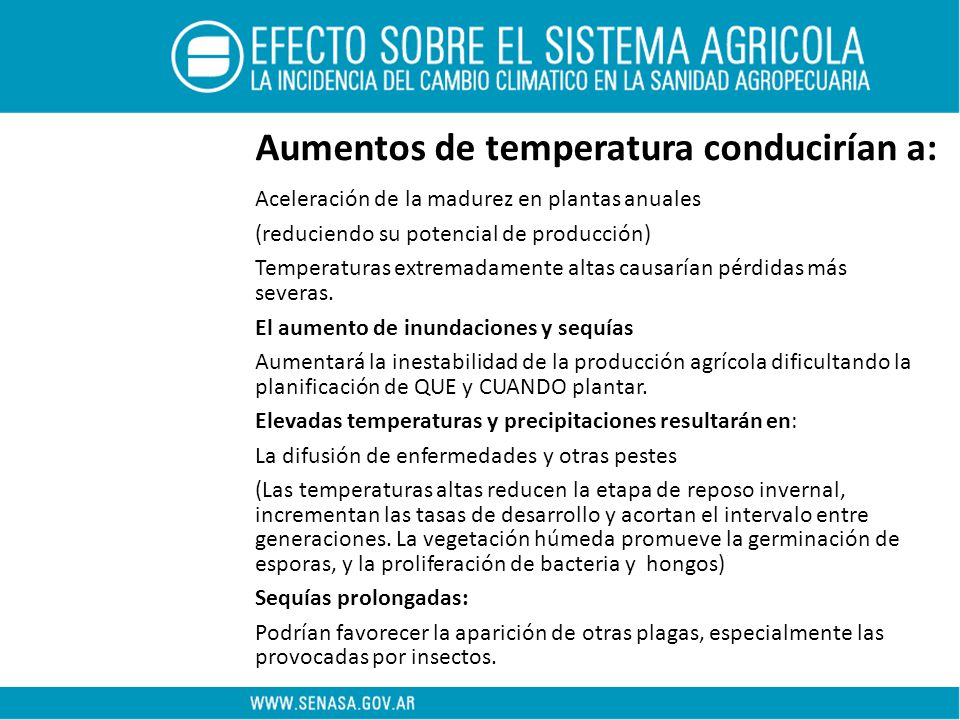 EFECTO SOBRE EL SISTEMA AGRICOLA
LA INCIDENCIA DEL CAMBIO CLIMATICO EN LA SANIDAD AGROPECUARIA

Aumentos de temperatura conducirían a:

Aceleración de la madurez en plantas anuales

(reduciendo su potencial de producción)

Temperaturas extremadamente altas causarían pérdidas más severas.

El aumento de inundaciones y sequías

Aumentará la inestabilidad de la producción agrícola dificultando la planificación de QUE y CUANDO plantar.

Elevadas temperaturas y precipitaciones resultarán en:

La difusión de enfermedades y otras pestes

(Las temperaturas altas reducen la etapa de reposo invernal, incrementan las tasas de desarrollo y acortan el intervalo entre generaciones. La vegetación húmeda promueve la germinación de esporas, y la proliferación de bacteria y hongos)

Sequías prolongadas:

Podrían favorecer la aparición de otras plagas, especialmente las provocadas por insectos.

WWW.SENASA.GOV.AR